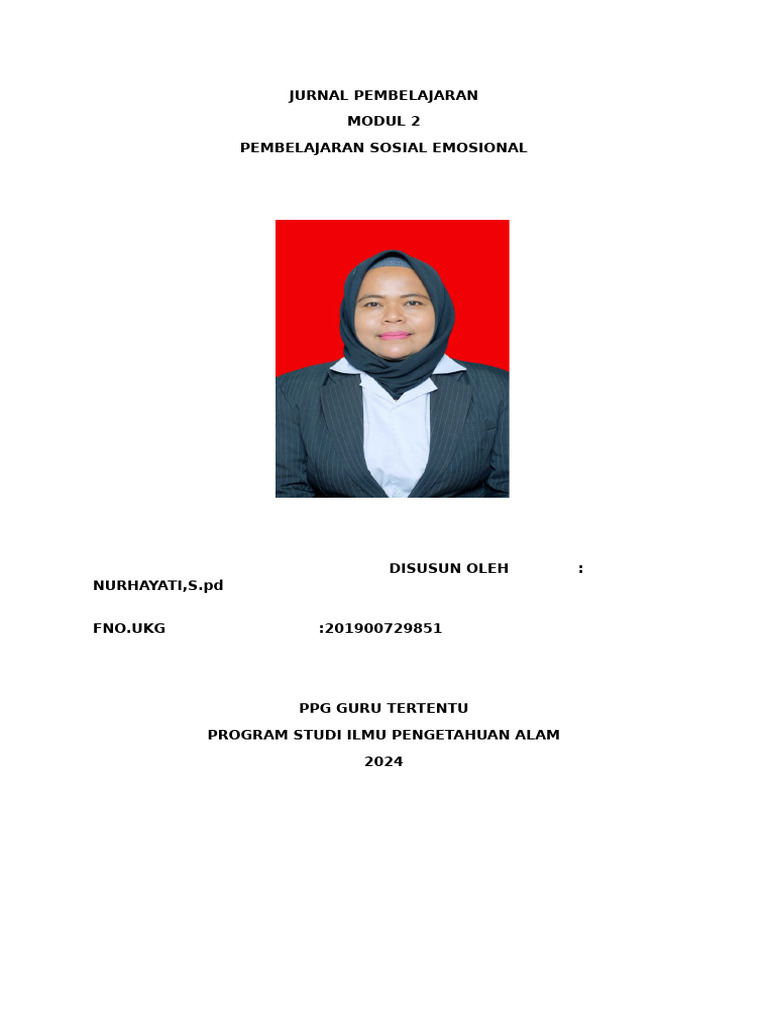 JURNAL PEMBELAJARAN
MODUL 2
PEMBELAJARAN SOSIAL EMOSIONAL

DISUSUN OLEH :
NURHAYATI,S.pd

FNO.UKG :201900729851

PPG GURU TERTENTU
PROGRAM STUDI ILMU PENGETAHUAN ALAM
2024